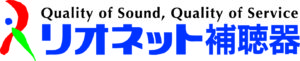 Quality of Sound, Quality of Service
リオネット補聴器